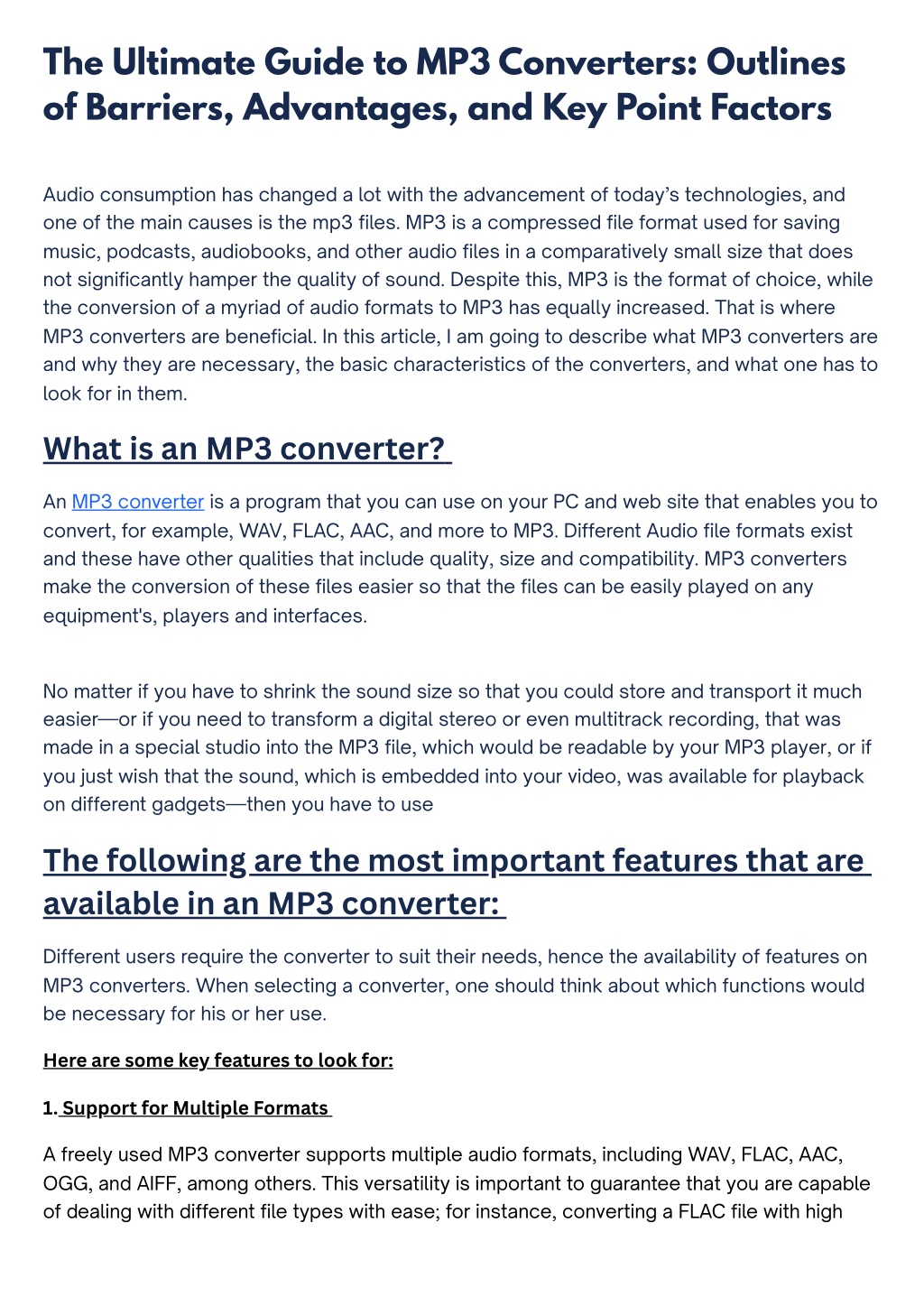 The Ultimate Guide to MP3 Converters: Outlines of Barriers, Advantages, and Key Point Factors

Audio consumption has changed a lot with the advancement of today's technologies, and one of the main causes is the mp3 files. MP3 is a compressed file format used for saving music, podcasts, audiobooks, and other audio files in a comparatively small size that does not significantly hamper the quality of sound. Despite this, MP3 is the format of choice, while the conversion of a myriad of audio formats to MP3 has equally increased. That is where MP3 converters are beneficial. In this article, I am going to describe what MP3 converters are and why they are necessary, the basic characteristics of the converters, and what one has to look for in them.

What is an MP3 converter?

An MP3 converter is a program that you can use on your PC and web site that enables you to convert, for example, WAV, FLAC, AAC, and more to MP3. Different Audio file formats exist and these have other qualities that include quality, size and compatibility. MP3 converters make the conversion of these files easier so that the files can be easily played on any equipment's, players and interfaces.

No matter if you have to shrink the sound size so that you could store and transport it much easier—or if you need to transform a digital stereo or even multitrack recording, that was made in a special studio into the MP3 file, which would be readable by your MP3 player, or if you just wish that the sound, which is embedded into your video, was available for playback on different gadgets—then you have to use

The following are the most important features that are available in an MP3 converter:

Different users require the converter to suit their needs, hence the availability of features on MP3 converters. When selecting a converter, one should think about which functions would be necessary for his or her use.

Here are some key features to look for:

1. Support for Multiple Formats

A freely used MP3 converter supports multiple audio formats, including WAV, FLAC, AAC, OGG, and AIFF, among others. This versatility is important to guarantee that you are capable of dealing with different file types with ease; for instance, converting a FLAC file with high